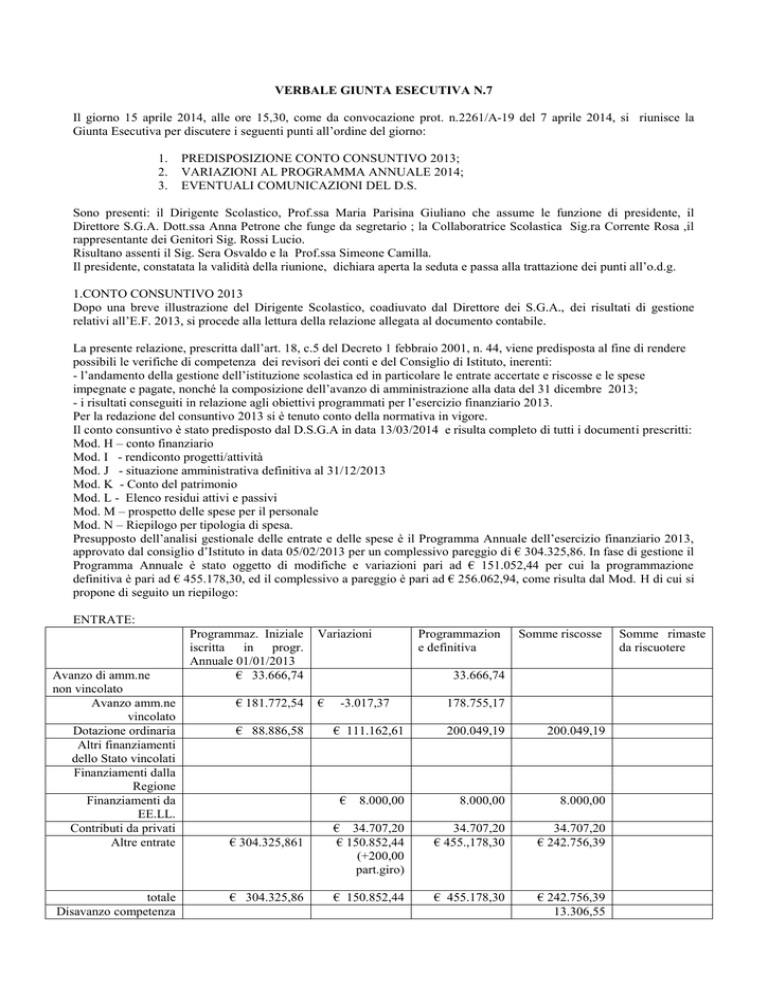 VERBALE GIUNTA ESECUTIVA N.7

Il giorno 15 aprile 2014, alle ore 15,30, come da convocazione prot. n.2261/A-19 del 7 aprile 2014, si riunisce la Giunta Esecutiva per discutere i seguenti punti all'ordine del giorno:

1. PREDISPOSIZIONE CONTO CONSUNTIVO 2013;
2. VARIAZIONI AL PROGRAMMA ANNUALE 2014;
3. EVENTUALI COMUNICAZIONI DEL D.S.

Sono presenti: il Dirigente Scolastico, Prof.ssa Maria Parisina Giuliano che assume le funzione di presidente, il Direttore S.G.A. Dott.ssa Anna Petrone che funge da segretario ; la Collaboratrice Scolastica Sig.ra Corrente Rosa ,il rappresentante dei Genitori Sig. Rossi Lucio.
Risultano assenti il Sig. Sera Osvaldo e la Prof.ssa Simeone Camilla.
Il presidente, constatata la validità della riunione, dichiara aperta la seduta e passa alla trattazione dei punti all'o.d.g.

1.CONTO CONSUNTIVO 2013
Dopo una breve illustrazione del Dirigente Scolastico, coadiuvato dal Direttore dei S.G.A., dei risultati di gestione relativi all'E.F. 2013, si procede alla lettura della relazione allegata al documento contabile.

La presente relazione, prescritta dall'art. 18, c.5 del Decreto 1 febbraio 2001, n. 44, viene predisposta al fine di rendere possibili le verifiche di competenza dei revisori dei conti e del Consiglio di Istituto, inerenti:
- l'andamento della gestione dell'istituzione scolastica ed in particolare le entrate accertate e riscosse e le spese impegnate e pagate, nonché la composizione dell'avanzo di amministrazione alla data del 31 dicembre 2013;
- i risultati conseguiti in relazione agli obiettivi programmati per l'esercizio finanziario 2013.
Per la redazione del consuntivo 2013 si è tenuto conto della normativa in vigore.
Il conto consuntivo è stato predisposto dal D.S.G.A in data 13/03/2014 e risulta completo di tutti i documenti prescritti:
Mod. H – conto finanziario
Mod. I - rendiconto progetti/attività
Mod. J - situazione amministrativa definitiva al 31/12/2013
Mod. K - Conto del patrimonio
Mod. L - Elenco residui attivi e passivi
Mod. M – prospetto delle spese per il personale
Mod. N – Riepilogo per tipologia di spesa.
Presupposto dell'analisi gestionale delle entrate e delle spese è il Programma Annuale dell'esercizio finanziario 2013, approvato dal consiglio d'Istituto in data 05/02/2013 per un complessivo pareggio di € 304.325,86. In fase di gestione il Programma Annuale è stato oggetto di modifiche e variazioni pari ad € 151.052,44 per cui la programmazione definitiva è pari ad € 455.178,30, ed il complessivo a pareggio è pari ad € 256.062,94, come risulta dal Mod. H di cui si propone di seguito un riepilogo:

ENTRATE:

| | Programmaz. Iniziale iscritta in progr. Annuale 01/01/2013 | Variazioni | Programmazione definitiva | Somme riscosse | Somme rimaste da riscuotere |
|---|---|---|---|---|---|
| Avanzo di amm.ne non vincolato | € 33.666,74 | | 33.666,74 | | |
| Avanzo amm.ne vincolato | € 181.772,54 | € -3.017,37 | 178.755,17 | | |
| Dotazione ordinaria | € 88.886,58 | € 111.162,61 | 200.049,19 | 200.049,19 | |
| Altri finanziamenti dello Stato vincolati | | | | | |
| Finanziamenti dalla Regione | | | | | |
| Finanziamenti da EE.LL. | | € 8.000,00 | 8.000,00 | 8.000,00 | |
| Contributi da privati | | € 34.707,20 | 34.707,20 | 34.707,20 | |
| Altre entrate | € 304.325,861 | € 150.852,44 (+200,00 part.giro) | € 455.,178,30 | € 242.756,39 | |
| totale | € 304.325,86 | € 150.852,44 | € 455.178,30 | € 242.756,39 | |
| Disavanzo competenza | | | | 13.306,55 | |